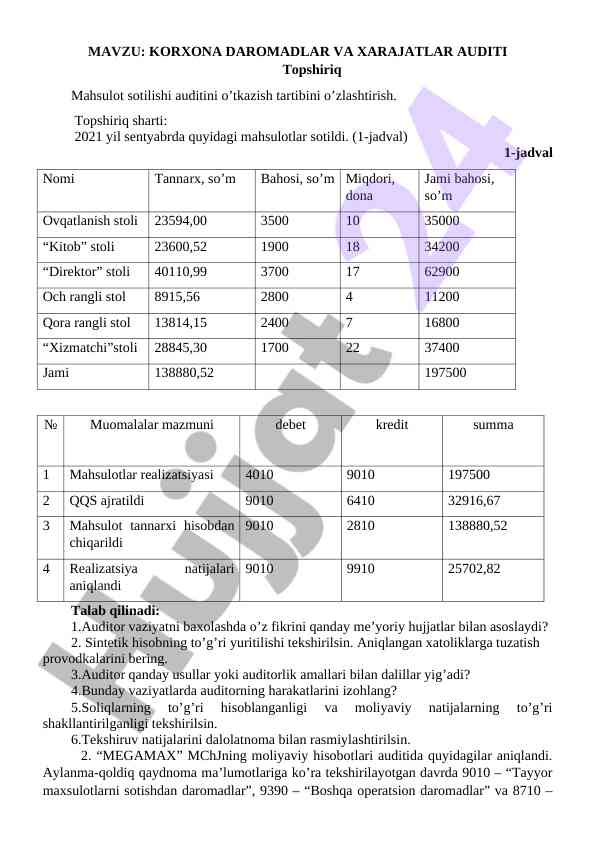 MAVZU: KORXONA DAROMADLAR VA XARAJATLAR AUDITI
Topshiriq

Mahsulot sotilishi auditini o’tkazish tartibini o’zlashtirish.

Topshiriq sharti:
2021 yil sentyabrda quyidagi mahsulotlar sotildi. (1-jadval)

1-jadval

| Nomi | Tannarx, so’m | Bahosi, so’m | Miqdori, dona | Jami bahosi, so’m |
|---|---|---|---|---|
| Ovqatlanish stoli | 23594,00 | 3500 | 10 | 35000 |
| “Kitob” stoli | 23600,52 | 1900 | 18 | 34200 |
| “Direktor” stoli | 40110,99 | 3700 | 17 | 62900 |
| Och rangli stol | 8915,56 | 2800 | 4 | 11200 |
| Qora rangli stol | 13814,15 | 2400 | 7 | 16800 |
| “Xizmatchi”stoli | 28845,30 | 1700 | 22 | 37400 |
| Jami | 138880,52 | | | 197500 |

| № | Muomalalar mazmuni | debet | kredit | summa |
|---|---|---|---|---|
| 1 | Mahsulotlar realizatsiyasi | 4010 | 9010 | 197500 |
| 2 | QQS ajratildi | 9010 | 6410 | 32916,67 |
| 3 | Mahsulot tannarxi hisobdan chiqarildi | 9010 | 2810 | 138880,52 |
| 4 | Realizatsiya natijalari aniqlandi | 9010 | 9910 | 25702,82 |

Talab qilinadi:
1.Auditor vaziyatni baxolashda o’z fikrini qanday me’yoriy hujjatlar bilan asoslaydi?
2. Sintetik hisobning to’g’ri yuritilishi tekshirilsin. Aniqlangan xatoliklarga tuzatish provodkalarini bering.
3.Auditor qanday usullar yoki auditorlik amallari bilan dalillar yig’adi?
4.Bunday vaziyatlarda auditorning harakatlarini izohlang?
5.Soliqlarning to’g’ri hisoblanganligi va moliyaviy natijalarning to’g’ri shakllantirilganligi tekshirilsin.
6.Tekshiruv natijalarini dalolatnoma bilan rasmiylashtirilsin.
2. “MEGAMAX” MChJning moliyaviy hisobotlari auditida quyidagilar aniqlandi. Aylanma-qoldiq qaydnoma ma’lumotlariga ko’ra tekshirilayotgan davrda 9010 – “Tayyor maxsulotlarni sotishdan daromadlar”, 9390 – “Boshqa operatsion daromadlar” va 8710 –